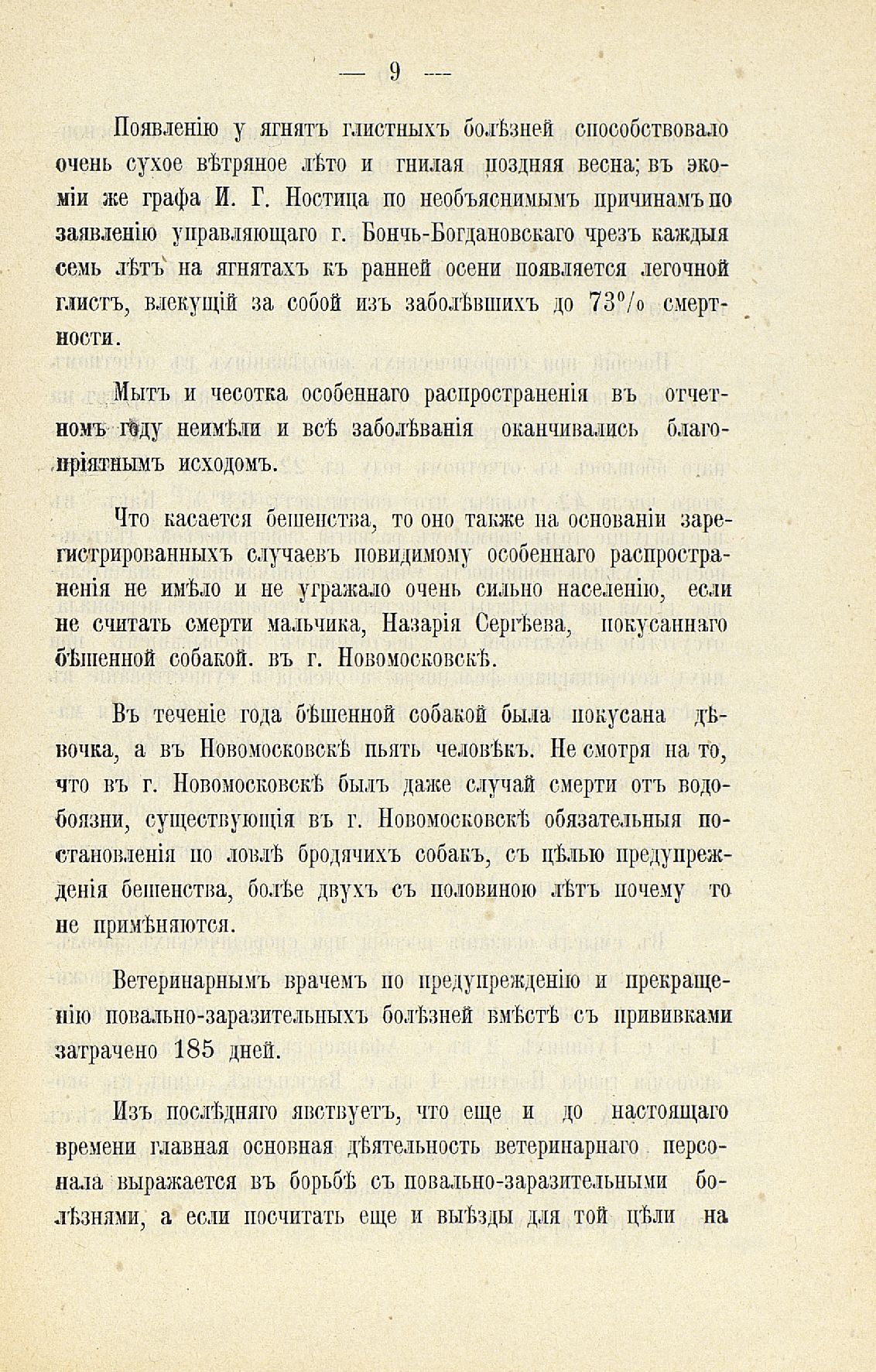 — 9 —

Появленію у ягнятъ глистныхъ болѣзней способствовало очень сухое вѣтряное лѣто и гнилая поздняя весна; въ экоміи же графа И. Г. Ностица по необъяснимымъ причинамъ по заявленію управляющаго г. Бончь-Богдановскаго чрезъ каждыя семь лѣтъ на ягнятахъ къ ранней осени появляется легочной глистъ, влекущій за собой изъ заболѣвшихъ до 73% смертности.

Мытъ и чесотка особеннаго распространенія въ отчетномъ году неимѣли и всѣ заболѣванія оканчивались благопріятнымъ исходомъ.

Что касается бешенства, то оно также на основаніи зарегистрированныхъ случаевъ повидимому особеннаго распространенія не имѣло и не угражало очень сильно населенію, если не считать смерти мальчика, Назарія Сергѣева, покусаннаго бѣшенной собакой. въ г. Новомосковскѣ.

Въ теченіе года бѣшенной собакой была покусана дѣвочка, а въ Новомосковскѣ пьять человѣкъ. Не смотря на то, что въ г. Новомосковскѣ былъ даже случай смерти отъ водобоязни, существующія въ г. Новомосковскѣ обязательныя постановленія по ловлѣ бродячихъ собакъ, съ цѣлью предупрежденія бешенства, болѣе двухъ съ половиною лѣтъ почему то не примѣняются.

Ветеринарнымъ врачемъ по предупрежденію и прекращенію повально-заразительныхъ болѣзней вмѣстѣ съ прививками затрачено 185 дней.

Изъ послѣдняго явствуетъ, что еще и до настоящаго времени главная основная дѣятельность ветеринарнаго персонала выражается въ борьбѣ съ повально-заразительными болѣзнями, а если посчитать еще и выѣзды для той цѣли на